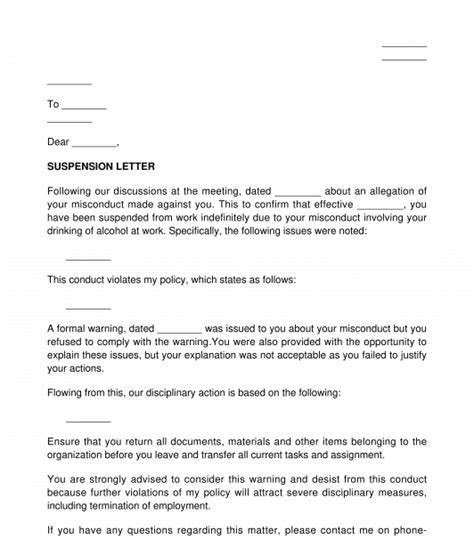 ________
________

________

To ________

________

Dear ________,

**SUSPENSION LETTER**

Following our discussions at the meeting, dated ________ about an allegation of your misconduct made against you. This to confirm that effective ________, you have been suspended from work indefinitely due to your misconduct involving your drinking of alcohol at work. Specifically, the following issues were noted:

________

This conduct violates my policy, which states as follows:

________

A formal warning, dated ________ was issued to you about your misconduct but you refused to comply with the warning.You were also provided with the opportunity to explain these issues, but your explanation was not acceptable as you failed to justify your actions.

Flowing from this, our disciplinary action is based on the following:

________

Ensure that you return all documents, materials and other items belonging to the organization before you leave and transfer all current tasks and assignment.

You are strongly advised to consider this warning and desist from this conduct because further violations of my policy will attract severe disciplinary measures, including termination of employment.

If you have any questions regarding this matter, please contact me on phone-